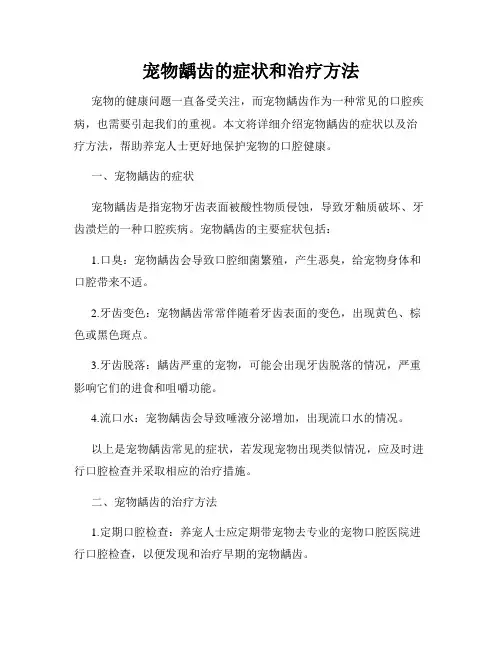 宠物龋齿的症状和治疗方法

宠物的健康问题一直备受关注，而宠物龋齿作为一种常见的口腔疾病，也需要引起我们的重视。本文将详细介绍宠物龋齿的症状以及治疗方法，帮助养宠人士更好地保护宠物的口腔健康。

一、宠物龋齿的症状

宠物龋齿是指宠物牙齿表面被酸性物质侵蚀，导致牙釉质破坏、牙齿溃烂的一种口腔疾病。宠物龋齿的主要症状包括：

1.口臭：宠物龋齿会导致口腔细菌繁殖，产生恶臭，给宠物身体和口腔带来不适。

2.牙齿变色：宠物龋齿常常伴随着牙齿表面的变色，出现黄色、棕色或黑色斑点。

3.牙齿脱落：龋齿严重的宠物，可能会出现牙齿脱落的情况，严重影响它们的进食和咀嚼功能。

4.流口水：宠物龋齿会导致唾液分泌增加，出现流口水的情况。

以上是宠物龋齿常见的症状，若发现宠物出现类似情况，应及时进行口腔检查并采取相应的治疗措施。

二、宠物龋齿的治疗方法

1.定期口腔检查：养宠人士应定期带宠物去专业的宠物口腔医院进行口腔检查，以便发现和治疗早期的宠物龋齿。